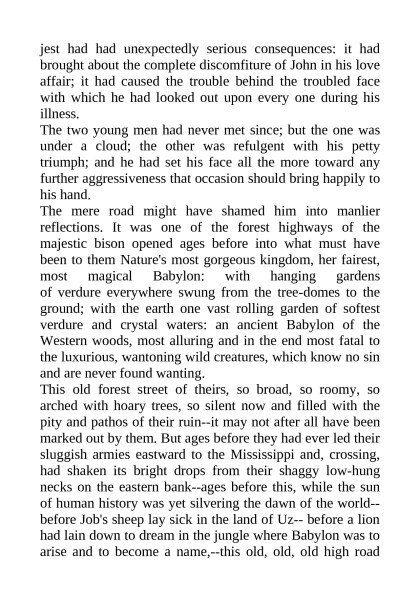 jest had had unexpectedly serious consequences: it had brought about the complete discomfiture of John in his love affair; it had caused the trouble behind the troubled face with which he had looked out upon every one during his illness.

The two young men had never met since; but the one was under a cloud; the other was refulgent with his petty triumph; and he had set his face all the more toward any further aggressiveness that occasion should bring happily to his hand.

The mere road might have shamed him into manlier reflections. It was one of the forest highways of the majestic bison opened ages before into what must have been to them Nature's most gorgeous kingdom, her fairest, most magical Babylon: with hanging gardens of verdure everywhere swung from the tree-domes to the ground; with the earth one vast rolling garden of softest verdure and crystal waters: an ancient Babylon of the Western woods, most alluring and in the end most fatal to the luxurious, wantoning wild creatures, which know no sin and are never found wanting.

This old forest street of theirs, so broad, so roomy, so arched with hoary trees, so silent now and filled with the pity and pathos of their ruin--it may not after all have been marked out by them. But ages before they had ever led their sluggish armies eastward to the Mississippi and, crossing, had shaken its bright drops from their shaggy low-hung necks on the eastern bank--ages before this, while the sun of human history was yet silvering the dawn of the world--before Job's sheep lay sick in the land of Uz-- before a lion had lain down to dream in the jungle where Babylon was to arise and to become a name,--this old, old, old high road